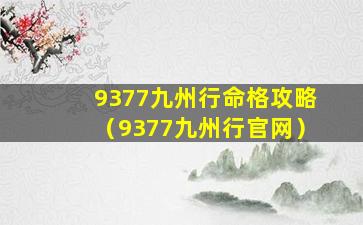 9377九州行命格攻略（9377九州行官网）